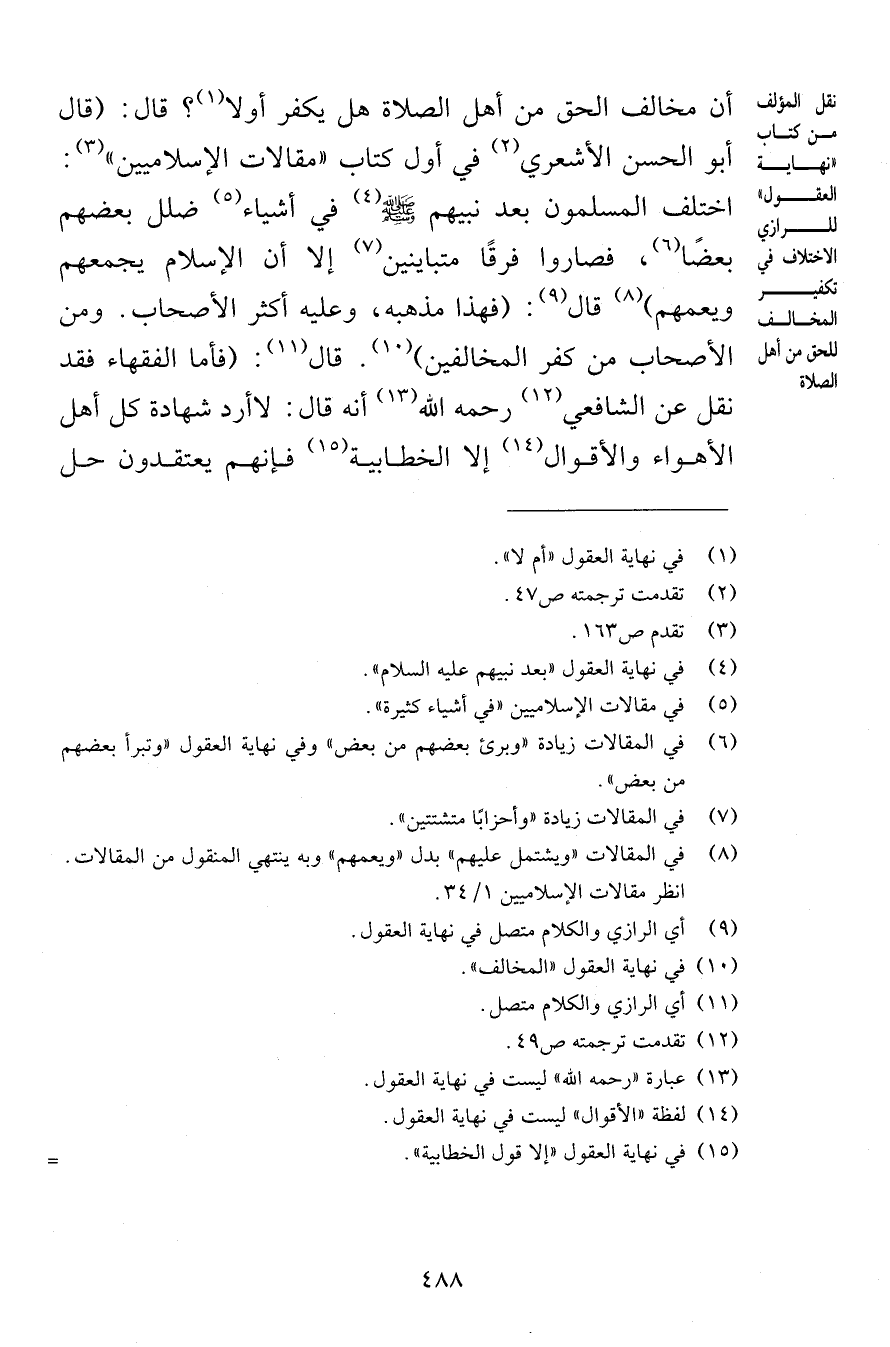 نقل المؤلف من كتاب «نهاية العقول» للرازي الاختلاف في تكفير المخالف للحق من أهل الصلاة

أن مخالف الحق من أهل الصلاة هل يكفر أولا$^{(١)}$؟ قال: (قال أبو الحسن الأشعري$^{(٢)}$ في أول كتاب «مقالات الإسلاميين»$^{(٣)}$: اختلف المسلمون بعد نبيهم ﷺ$^{(٤)}$ في أشياء$^{(٥)}$ ضلل بعضهم بعضًا$^{(٦)}$، فصاروا فرقًا متباينين$^{(٧)}$ إلا أن الإسلام يجمعهم ويعمهم)$^{(٨)}$ قال$^{(٩)}$: (فهذا مذهبه، وعليه أكثر الأصحاب. ومن الأصحاب من كفر المخالفين)$^{(١٠)}$. قال$^{(١١)}$: (فأما الفقهاء فقد نقل عن الشافعي$^{(١٢)}$ رحمه الله$^{(١٣)}$ أنه قال: لاأرد شهادة كل أهل الأهواء والأقوال$^{(١٤)}$ إلا الخطابية$^{(١٥)}$ فإنهم يعتقدون حل

(١) في نهاية العقول «أم لا».
(٢) تقدمت ترجمته ص٤٧.
(٣) تقدم ص١٦٣.
(٤) في نهاية العقول «بعد نبيهم عليه السلام».
(٥) في مقالات الإسلاميين «في أشياء كثيرة».
(٦) في المقالات زيادة «وبرئ بعضهم من بعض» وفي نهاية العقول «وتبرأ بعضهم من بعض».
(٧) في المقالات زيادة «وأحزابًا متشتتين».
(٨) في المقالات «ويشتمل عليهم» بدل «ويعمهم» وبه ينتهي المنقول من المقالات. انظر مقالات الإسلاميين ١/ ٣٤.
(٩) أي الرازي والكلام متصل في نهاية العقول.
(١٠) في نهاية العقول «المخالف».
(١١) أي الرازي والكلام متصل.
(١٢) تقدمت ترجمته ص٤٩.
(١٣) عبارة «رحمه الله» ليست في نهاية العقول.
(١٤) لفظة «الأقوال» ليست في نهاية العقول.
(١٥) في نهاية العقول «إلا قول الخطابية».
=

٤٨٨